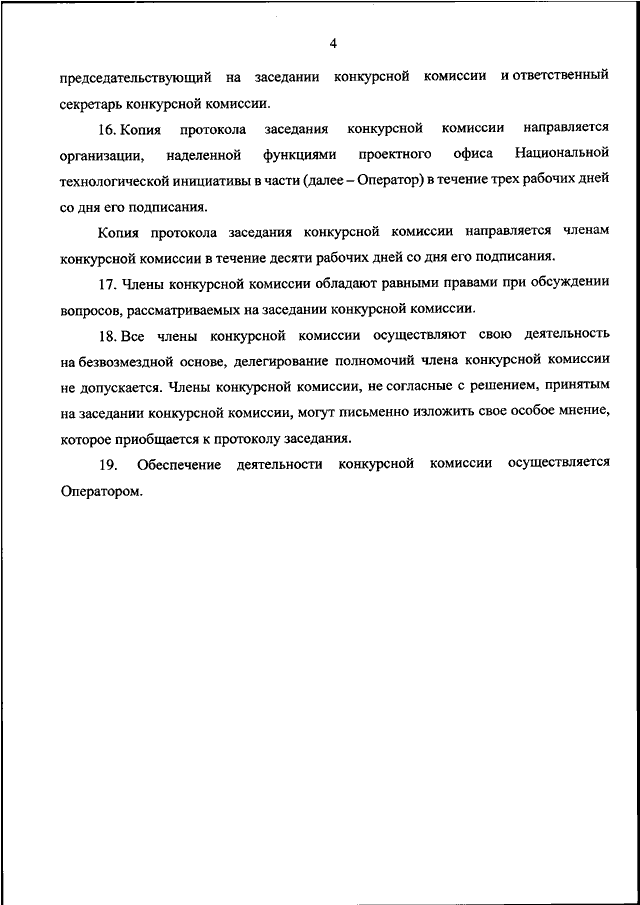 4

председательствующий на заседании конкурсной комиссии и ответственный секретарь конкурсной комиссии.

16. Копия протокола заседания конкурсной комиссии направляется организации, наделенной функциями проектного офиса Национальной технологической инициативы в части (далее – Оператор) в течение трех рабочих дней со дня его подписания.

Копия протокола заседания конкурсной комиссии направляется членам конкурсной комиссии в течение десяти рабочих дней со дня его подписания.

17. Члены конкурсной комиссии обладают равными правами при обсуждении вопросов, рассматриваемых на заседании конкурсной комиссии.

18. Все члены конкурсной комиссии осуществляют свою деятельность на безвозмездной основе, делегирование полномочий члена конкурсной комиссии не допускается. Члены конкурсной комиссии, не согласные с решением, принятым на заседании конкурсной комиссии, могут письменно изложить свое особое мнение, которое приобщается к протоколу заседания.

19. Обеспечение деятельности конкурсной комиссии осуществляется Оператором.